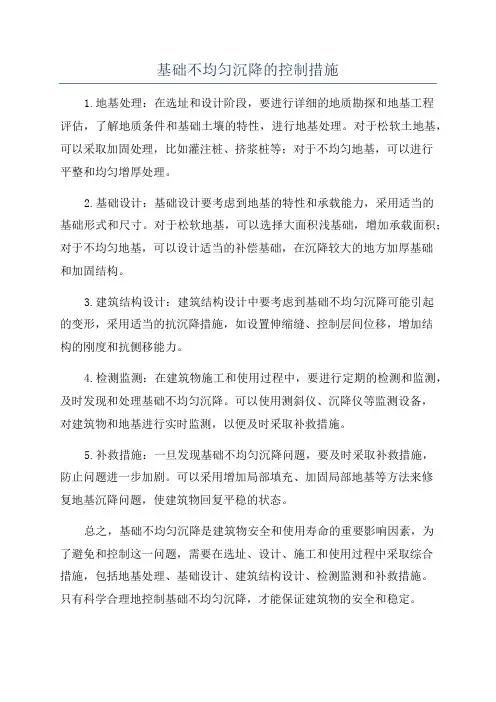 基础不均匀沉降的控制措施

1.地基处理：在选址和设计阶段，要进行详细的地质勘探和地基工程评估，了解地质条件和基础土壤的特性，进行地基处理。对于松软土地基，可以采取加固处理，比如灌注桩、挤浆桩等；对于不均匀地基，可以进行平整和均匀增厚处理。

2.基础设计：基础设计要考虑到地基的特性和承载能力，采用适当的基础形式和尺寸。对于松软地基，可以选择大面积浅基础，增加承载面积；对于不均匀地基，可以设计适当的补偿基础，在沉降较大的地方加厚基础和加固结构。

3.建筑结构设计：建筑结构设计中要考虑到基础不均匀沉降可能引起的变形，采用适当的抗沉降措施，如设置伸缩缝、控制层间位移，增加结构的刚度和抗侧移能力。

4.检测监测：在建筑物施工和使用过程中，要进行定期的检测和监测，及时发现和处理基础不均匀沉降。可以使用测斜仪、沉降仪等监测设备，对建筑物和地基进行实时监测，以便及时采取补救措施。

5.补救措施：一旦发现基础不均匀沉降问题，要及时采取补救措施，防止问题进一步加剧。可以采用增加局部填充、加固局部地基等方法来修复地基沉降问题，使建筑物回复平稳的状态。

总之，基础不均匀沉降是建筑物安全和使用寿命的重要影响因素，为了避免和控制这一问题，需要在选址、设计、施工和使用过程中采取综合措施，包括地基处理、基础设计、建筑结构设计、检测监测和补救措施。只有科学合理地控制基础不均匀沉降，才能保证建筑物的安全和稳定。